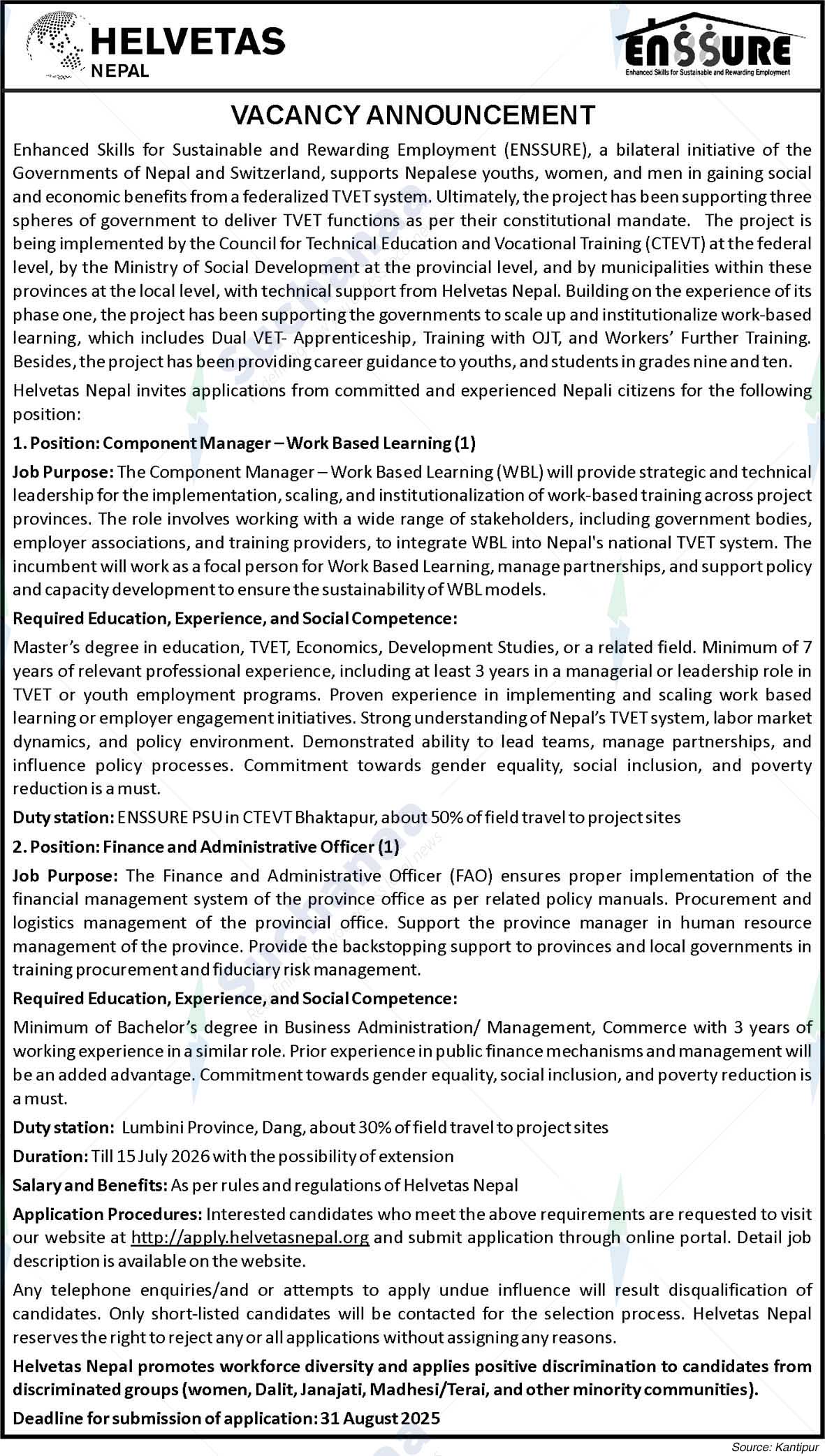 HELVETAS
NEPAL

ENSSURE
Enhanced Skills for Sustainable and Rewarding Employment

VACANCY ANNOUNCEMENT

Enhanced Skills for Sustainable and Rewarding Employment (ENSSURE), a bilateral initiative of the Governments of Nepal and Switzerland, supports Nepalese youths, women, and men in gaining social and economic benefits from a federalized TVET system. Ultimately, the project has been supporting three spheres of government to deliver TVET functions as per their constitutional mandate. The project is being implemented by the Council for Technical Education and Vocational Training (CTEVT) at the federal level, by the Ministry of Social Development at the provincial level, and by municipalities within these provinces at the local level, with technical support from Helvetas Nepal. Building on the experience of its phase one, the project has been supporting the governments to scale up and institutionalize work-based learning, which includes Dual VET- Apprenticeship, Training with OJT, and Workers' Further Training. Besides, the project has been providing career guidance to youths, and students in grades nine and ten.

Helvetas Nepal invites applications from committed and experienced Nepali citizens for the following position:

1. Position: Component Manager – Work Based Learning (1)

Job Purpose: The Component Manager – Work Based Learning (WBL) will provide strategic and technical leadership for the implementation, scaling, and institutionalization of work-based training across project provinces. The role involves working with a wide range of stakeholders, including government bodies, employer associations, and training providers, to integrate WBL into Nepal's national TVET system. The incumbent will work as a focal person for Work Based Learning, manage partnerships, and support policy and capacity development to ensure the sustainability of WBL models.

Required Education, Experience, and Social Competence:

Master's degree in education, TVET, Economics, Development Studies, or a related field. Minimum of 7 years of relevant professional experience, including at least 3 years in a managerial or leadership role in TVET or youth employment programs. Proven experience in implementing and scaling work based learning or employer engagement initiatives. Strong understanding of Nepal's TVET system, labor market dynamics, and policy environment. Demonstrated ability to lead teams, manage partnerships, and influence policy processes. Commitment towards gender equality, social inclusion, and poverty reduction is a must.

Duty station: ENSSURE PSU in CTEVT Bhaktapur, about 50% of field travel to project sites

2. Position: Finance and Administrative Officer (1)

Job Purpose: The Finance and Administrative Officer (FAO) ensures proper implementation of the financial management system of the province office as per related policy manuals. Procurement and logistics management of the provincial office. Support the province manager in human resource management of the province. Provide the backstopping support to provinces and local governments in training procurement and fiduciary risk management.

Required Education, Experience, and Social Competence:

Minimum of Bachelor's degree in Business Administration/ Management, Commerce with 3 years of working experience in a similar role. Prior experience in public finance mechanisms and management will be an added advantage. Commitment towards gender equality, social inclusion, and poverty reduction is a must.

Duty station: Lumbini Province, Dang, about 30% of field travel to project sites

Duration: Till 15 July 2026 with the possibility of extension

Salary and Benefits: As per rules and regulations of Helvetas Nepal

Application Procedures: Interested candidates who meet the above requirements are requested to visit our website at http://apply.helvetasnepal.org and submit application through online portal. Detail job description is available on the website.

Any telephone enquiries/and or attempts to apply undue influence will result disqualification of candidates. Only short-listed candidates will be contacted for the selection process. Helvetas Nepal reserves the right to reject any or all applications without assigning any reasons.

Helvetas Nepal promotes workforce diversity and applies positive discrimination to candidates from discriminated groups (women, Dalit, Janajati, Madhesi/Terai, and other minority communities).

Deadline for submission of application: 31 August 2025

Source: Kantipur